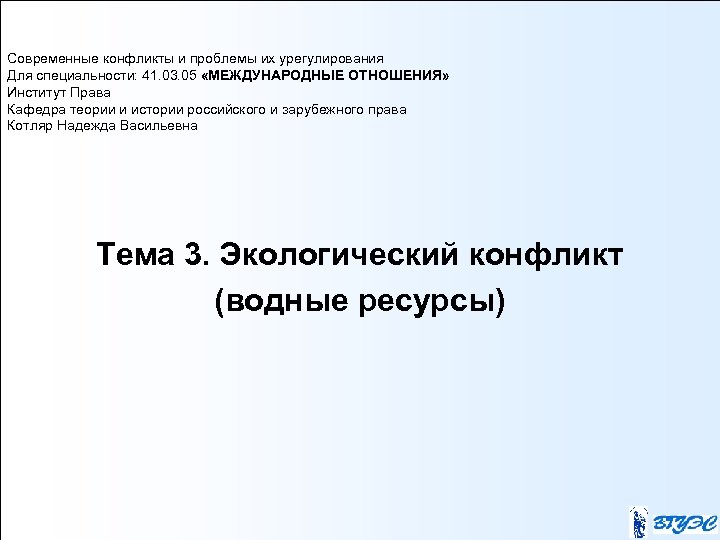 Современные конфликты и проблемы их урегулирования
Для специальности: 41.03.05 «МЕЖДУНАРОДНЫЕ ОТНОШЕНИЯ»
Институт Права
Кафедра теории и истории российского и зарубежного права
Котляр Надежда Васильевна

Тема 3. Экологический конфликт (водные ресурсы)

ВГУЭС